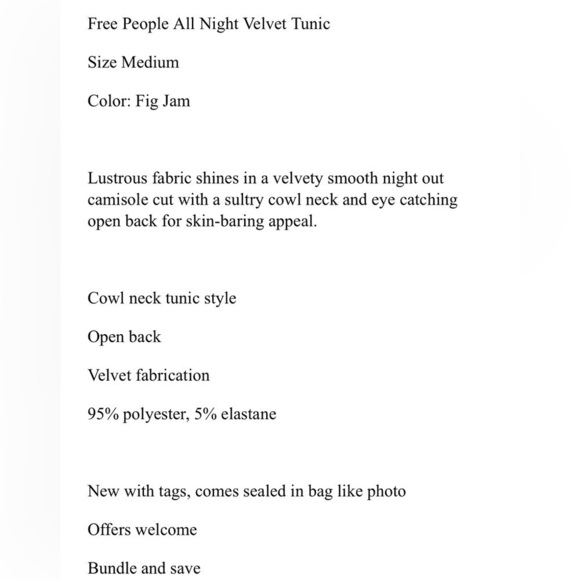 Free People All Night Velvet Tunic

Size Medium

Color: Fig Jam

Lustrous fabric shines in a velvety smooth night out camisole cut with a sultry cowl neck and eye catching open back for skin-baring appeal.

Cowl neck tunic style

Open back

Velvet fabrication

95% polyester, 5% elastane

New with tags, comes sealed in bag like photo

Offers welcome

Bundle and save